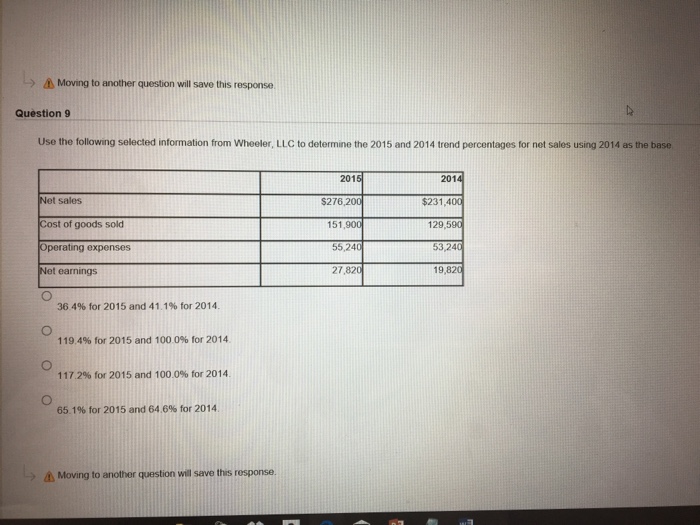 Moving to another question will save this response.

Question 9

Use the following selected information from Wheeler, LLC to determine the 2015 and 2014 trend percentages for net sales using 2014 as the base

| | 2015 | 2014 |
|---|---|---|
| Net sales | $276,200 | $231,400 |
| Cost of goods sold | 151,900 | 129,590 |
| Operating expenses | 55,240 | 53,240 |
| Net earnings | 27,820 | 19,820 |

36.4% for 2015 and 41.1% for 2014.

119.4% for 2015 and 100.0% for 2014.

117.2% for 2015 and 100.0% for 2014.

65.1% for 2015 and 64.6% for 2014.

Moving to another question will save this response.